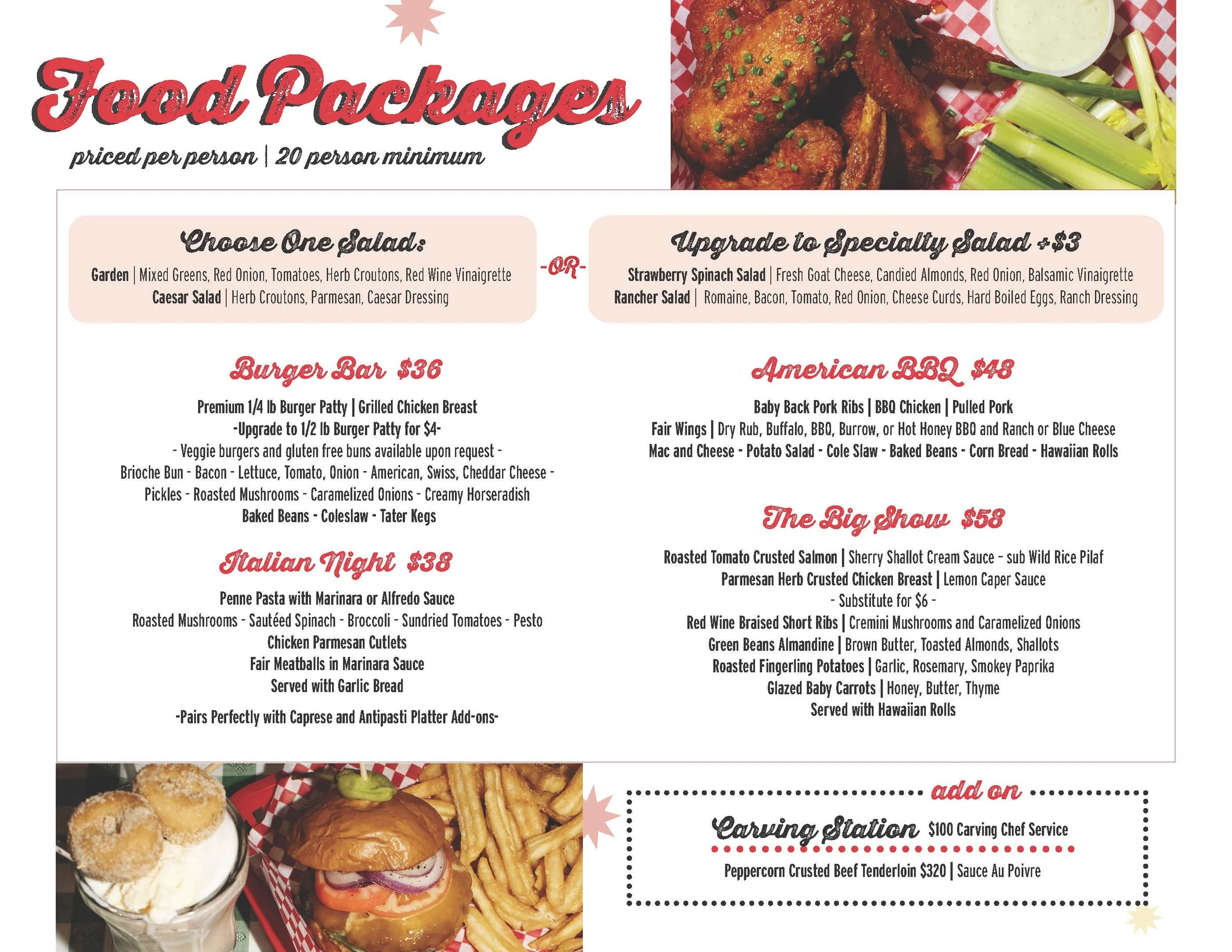 Food Packages

priced per person | 20 person minimum

Choose One Salad:

Garden | Mixed Greens, Red Onion, Tomatoes, Herb Croutons, Red Wine Vinaigrette
Caesar Salad | Herb Croutons, Parmesan, Caesar Dressing

-OR-

Upgrade to Specialty Salad +$3

Strawberry Spinach Salad | Fresh Goat Cheese, Candied Almonds, Red Onion, Balsamic Vinaigrette
Rancher Salad | Romaine, Bacon, Tomato, Red Onion, Cheese Curds, Hard Boiled Eggs, Ranch Dressing

Burger Bar $36

Premium 1/4 lb Burger Patty | Grilled Chicken Breast
-Upgrade to 1/2 lb Burger Patty for $4-
- Veggie burgers and gluten free buns available upon request -
Brioche Bun - Bacon - Lettuce, Tomato, Onion - American, Swiss, Cheddar Cheese -
Pickles - Roasted Mushrooms - Caramelized Onions - Creamy Horseradish
Baked Beans - Coleslaw - Tater Kegs

Italian Night $38

Penne Pasta with Marinara or Alfredo Sauce
Roasted Mushrooms - Sautéed Spinach - Broccoli - Sundried Tomatoes - Pesto
Chicken Parmesan Cutlets
Fair Meatballs in Marinara Sauce
Served with Garlic Bread

-Pairs Perfectly with Caprese and Antipasti Platter Add-ons-

American BBQ $48

Baby Back Pork Ribs | BBQ Chicken | Pulled Pork
Fair Wings | Dry Rub, Buffalo, BBQ, Burrow, or Hot Honey BBQ and Ranch or Blue Cheese
Mac and Cheese - Potato Salad - Cole Slaw - Baked Beans - Corn Bread - Hawaiian Rolls

The Big Show $58

Roasted Tomato Crusted Salmon | Sherry Shallot Cream Sauce - sub Wild Rice Pilaf
Parmesan Herb Crusted Chicken Breast | Lemon Caper Sauce
- Substitute for $6 -
Red Wine Braised Short Ribs | Cremini Mushrooms and Caramelized Onions
Green Beans Almandine | Brown Butter, Toasted Almonds, Shallots
Roasted Fingerling Potatoes | Garlic, Rosemary, Smokey Paprika
Glazed Baby Carrots | Honey, Butter, Thyme
Served with Hawaiian Rolls

add on

Carving Station $100 Carving Chef Service

Peppercorn Crusted Beef Tenderloin $320 | Sauce Au Poivre